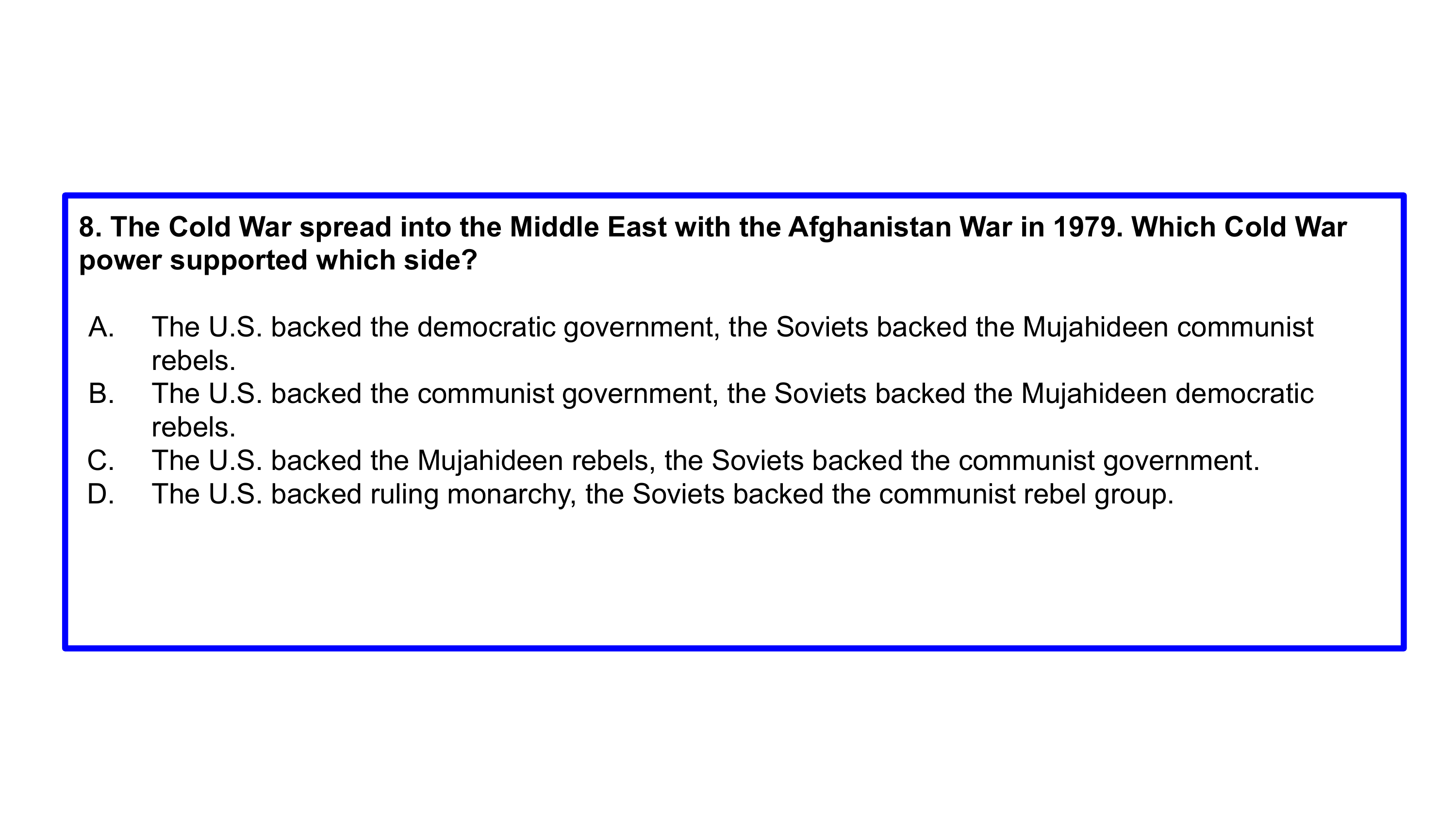 8. The Cold War spread into the Middle East with the Afghanistan War in 1979. Which Cold War power supported which side?

A. The U.S. backed the democratic government, the Soviets backed the Mujahideen communist rebels.
B. The U.S. backed the communist government, the Soviets backed the Mujahideen democratic rebels.
C. The U.S. backed the Mujahideen rebels, the Soviets backed the communist government.
D. The U.S. backed ruling monarchy, the Soviets backed the communist rebel group.